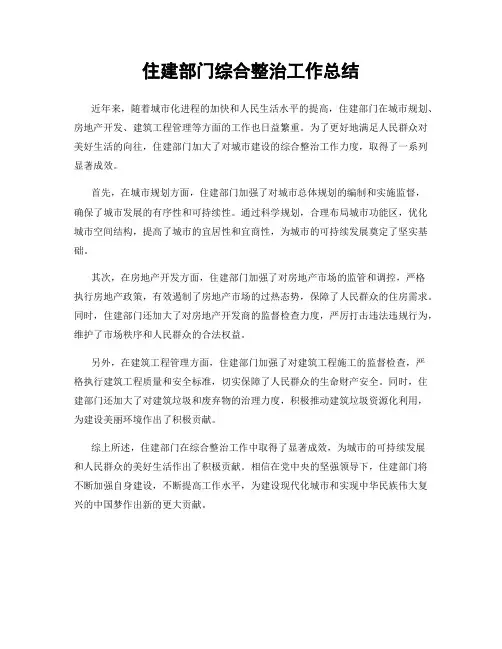 住建部门综合整治工作总结

近年来，随着城市化进程的加快和人民生活水平的提高，住建部门在城市规划、房地产开发、建筑工程管理等方面的工作也日益繁重。为了更好地满足人民群众对美好生活的向往，住建部门加大了对城市建设的综合整治工作力度，取得了一系列显著成效。

首先，在城市规划方面，住建部门加强了对城市总体规划的编制和实施监督，确保了城市发展的有序性和可持续性。通过科学规划，合理布局城市功能区，优化城市空间结构，提高了城市的宜居性和宜商性，为城市的可持续发展奠定了坚实基础。

其次，在房地产开发方面，住建部门加强了对房地产市场的监管和调控，严格执行房地产政策，有效遏制了房地产市场的过热态势，保障了人民群众的住房需求。同时，住建部门还加大了对房地产开发商的监督检查力度，严厉打击违法违规行为，维护了市场秩序和人民群众的合法权益。

另外，在建筑工程管理方面，住建部门加强了对建筑工程施工的监督检查，严格执行建筑工程质量和安全标准，切实保障了人民群众的生命财产安全。同时，住建部门还加大了对建筑垃圾和废弃物的治理力度，积极推动建筑垃圾资源化利用，为建设美丽环境作出了积极贡献。

综上所述，住建部门在综合整治工作中取得了显著成效，为城市的可持续发展和人民群众的美好生活作出了积极贡献。相信在党中央的坚强领导下，住建部门将不断加强自身建设，不断提高工作水平，为建设现代化城市和实现中华民族伟大复兴的中国梦作出新的更大贡献。